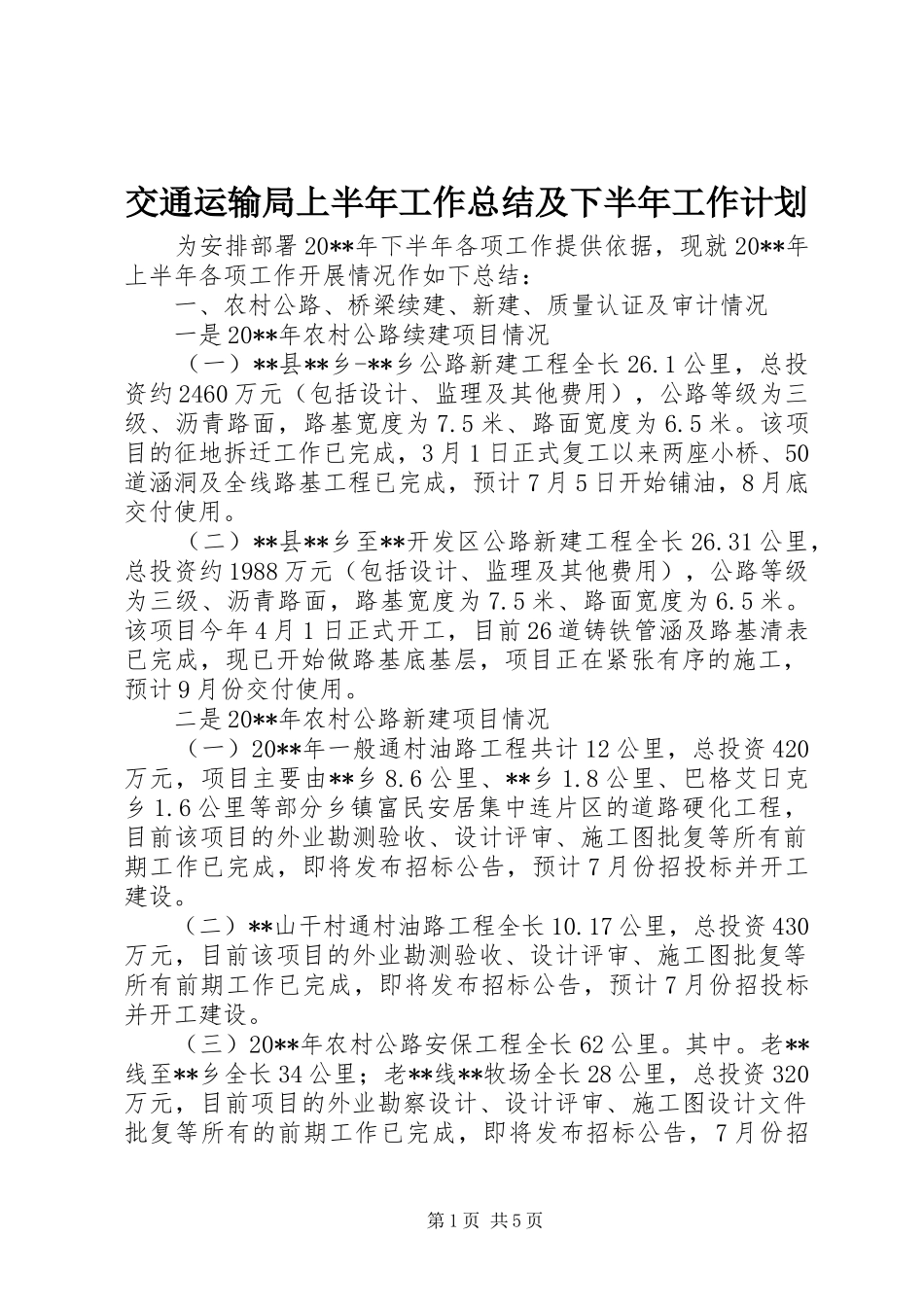 交通运输局上半年工作总结及下半年工作计划

为安排部署20**年下半年各项工作提供依据，现就20**年上半年各项工作开展情况作如下总结：

一、农村公路、桥梁续建、新建、质量认证及审计情况

一是20**年农村公路续建项目情况

（一）**县**乡-**乡公路新建工程全长26.1公里，总投资约2460万元（包括设计、监理及其他费用），公路等级为三级、沥青路面，路基宽度为7.5米、路面宽度为6.5米。该项目的征地拆迁工作已完成，3月1日正式复工以来两座小桥、50道涵洞及全线路基工程已完成，预计7月5日开始铺油，8月底交付使用。

（二）**县**乡至**开发区公路新建工程全长26.31公里，总投资约1988万元（包括设计、监理及其他费用），公路等级为三级、沥青路面，路基宽度为7.5米、路面宽度为6.5米。该项目今年4月1日正式开工，目前26道铸铁管涵及路基清表已完成，现已开始做路基底基层，项目正在紧张有序的施工，预计9月份交付使用。

二是20**年农村公路新建项目情况

（一）20**年一般通村油路工程共计12公里，总投资420万元，项目主要由**乡8.6公里、**乡1.8公里、巴格艾日克乡1.6公里等部分乡镇富民安居集中连片区的道路硬化工程，目前该项目的外业勘测验收、设计评审、施工图批复等所有前期工作已完成，即将发布招标公告，预计7月份招投标并开工建设。

（二）**山干村通村油路工程全长10.17公里，总投资430万元，目前该项目的外业勘测验收、设计评审、施工图批复等所有前期工作已完成，即将发布招标公告，预计7月份招投标并开工建设。

（三）20**年农村公路安保工程全长62公里。其中。老**线至**乡全长34公里；老**线**牧场全长28公里，总投资320万元，目前项目的外业勘察设计、设计评审、施工图设计文件批复等所有的前期工作已完成，即将发布招标公告，7月份招

第1页 共5页